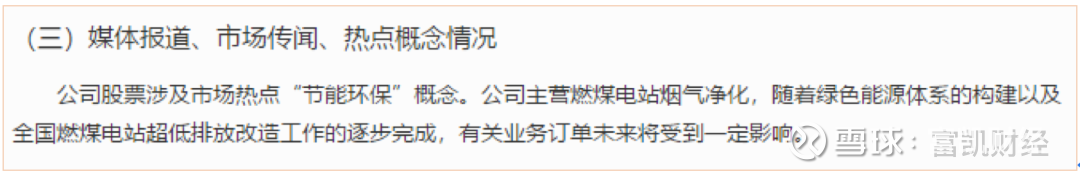 （三）媒体报道、市场传闻、热点概念情况

公司股票涉及市场热点“节能环保”概念。公司主营燃煤电站烟气净化，随着绿色能源体系的构建以及全国燃煤电站超低排放改造工作的逐步完成，有关业务订单未来将受到一定影响。

雪球：富凯财经